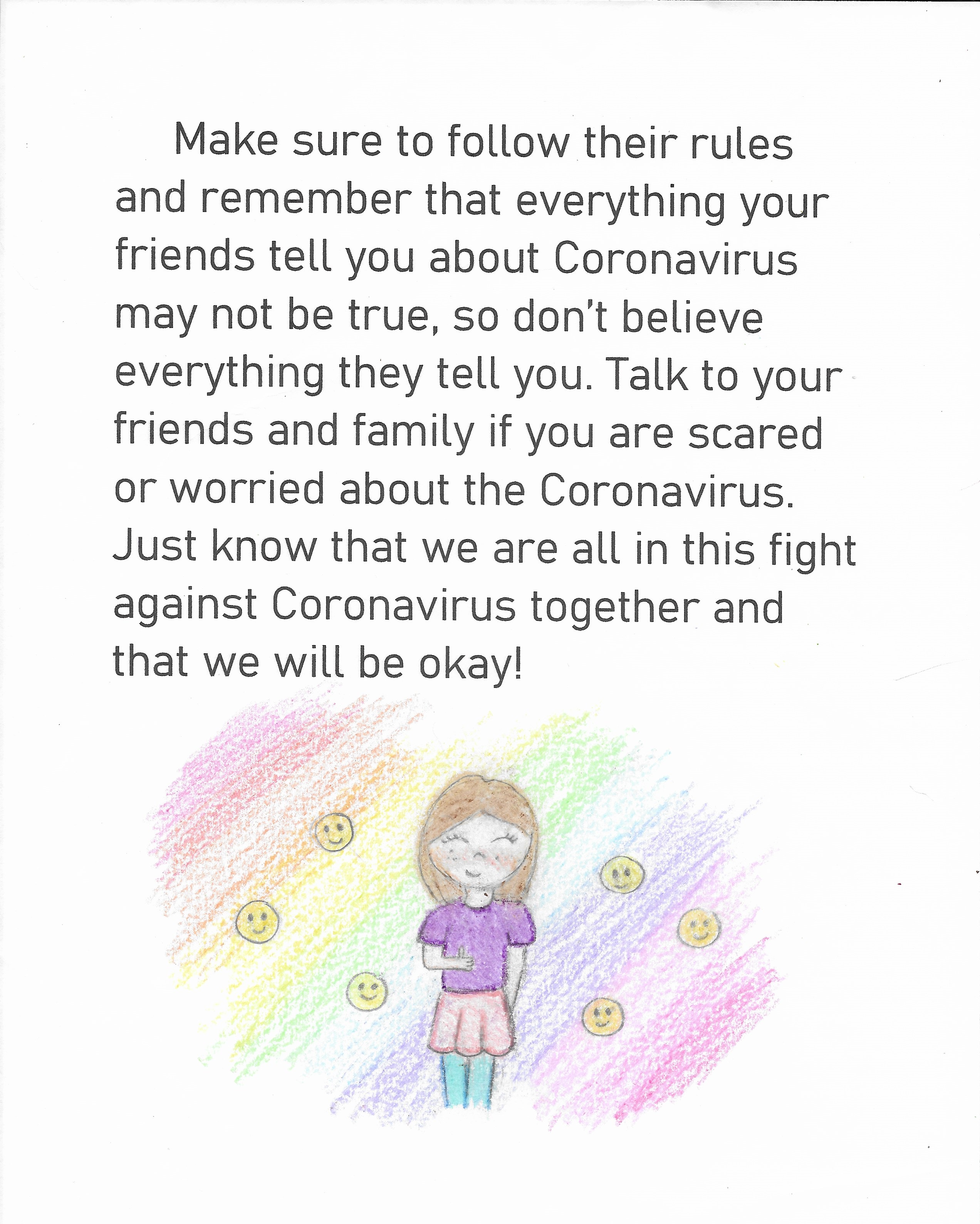 Make sure to follow their rules and remember that everything your friends tell you about Coronavirus may not be true, so don't believe everything they tell you. Talk to your friends and family if you are scared or worried about the Coronavirus. Just know that we are all in this fight against Coronavirus together and that we will be okay!